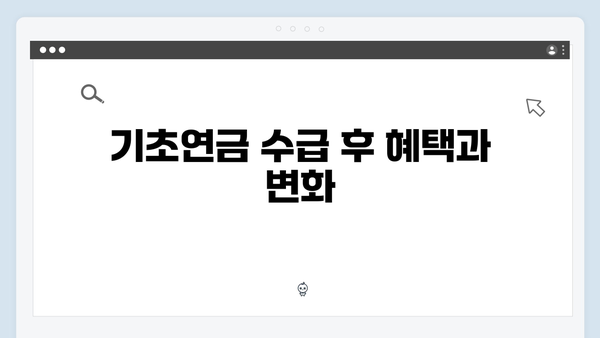 기초연금 수급 후 혜택과 변화